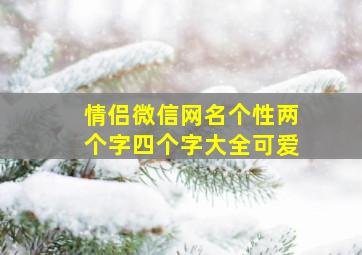 情侣微信网名个性两个字四个字大全可爱